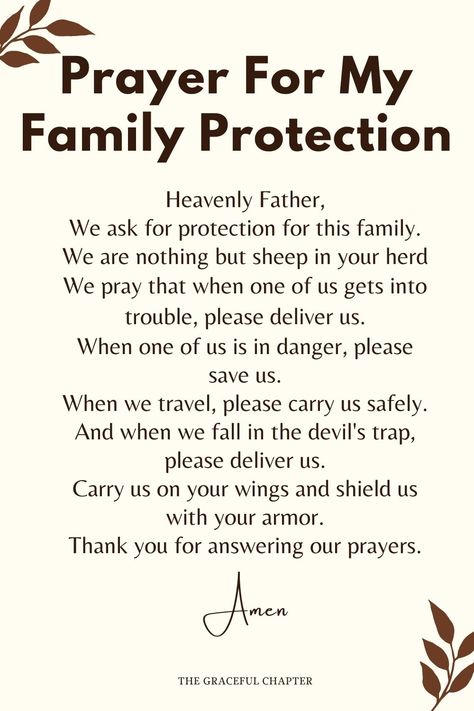 Prayer For My Family Protection

Heavenly Father,
We ask for protection for this family.
We are nothing but sheep in your herd
We pray that when one of us gets into trouble, please deliver us.
When one of us is in danger, please save us.
When we travel, please carry us safely.
And when we fall in the devil's trap, please deliver us.
Carry us on your wings and shield us with your armor.
Thank you for answering our prayers.

Amen

THE GRACEFUL CHAPTER